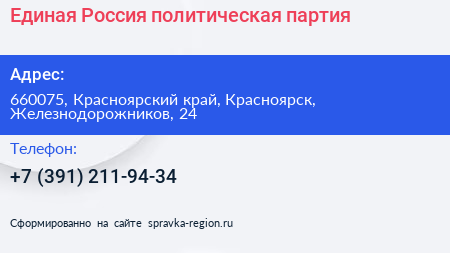 Единая Россия политическая партия

Адрес:

660075, Красноярский край, Красноярск, Железнодорожников, 24

Телефон:

+7 (391) 211-94-34

Сформированно на сайте spravka-region.ru